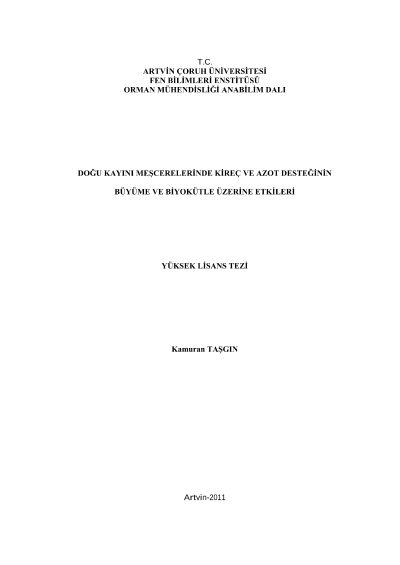 T.C.
ARTVİN ÇORUH ÜNİVERSİTESİ
FEN BİLİMLERİ ENSTİTÜSÜ
ORMAN MÜHENDİSLİĞİ ANABİLİM DALI

DOĞU KAYINI MEŞCERELERİNDE KİREÇ VE AZOT DESTEĞİNİN

BÜYÜME VE BİYOKÜTLE ÜZERİNE ETKİLERİ

YÜKSEK LİSANS TEZİ

Kamuran TAŞGIN

Artvin-2011